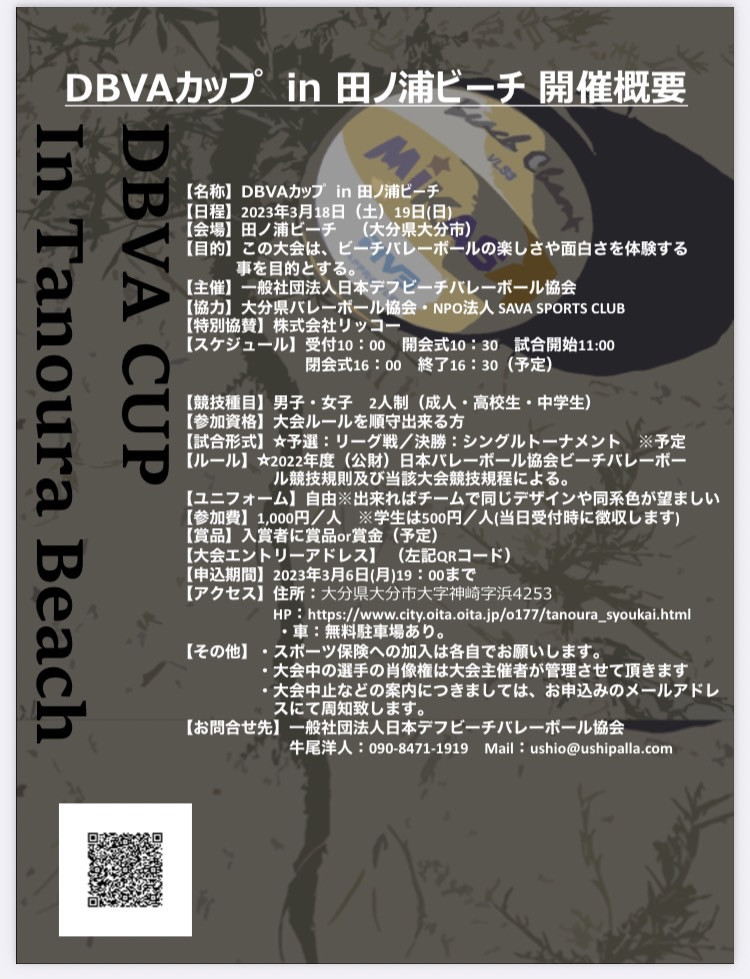 DBVAカップ in 田ノ浦ビーチ 開催概要

DBVA CUP

In Tanoura Beach

【名称】DBVAカップ in 田ノ浦ビーチ
【日程】2023年3月18日（土）19日(日)
【会場】田ノ浦ビーチ （大分県大分市）
【目的】この大会は、ビーチバレーボールの楽しさや面白さを体験する事を目的とする。
【主催】一般社団法人日本デフビーチバレーボール協会
【協力】大分県バレーボール協会・NPO法人 SAVA SPORTS CLUB
【特別協賛】株式会社リッコー
【スケジュール】受付10：00 開会式10：30 試合開始11:00
閉会式16：00 終了16：30（予定）

【競技種目】男子・女子 2人制（成人・高校生・中学生）
【参加資格】大会ルールを順守出来る方
【試合形式】☆予選：リーグ戦／決勝：シングルトーナメント ※予定
【ルール】☆2022年度（公財）日本バレーボール協会ビーチバレーボール競技規則及び当該大会競技規程による。
【ユニフォーム】自由※出来ればチームで同じデザインや同系色が望ましい
【参加費】1,000円／人 ※学生は500円／人(当日受付時に徴収します)
【賞品】入賞者に賞品or賞金（予定）
【大会エントリーアドレス】（左記QRコード）
【申込期間】2023年3月6日(月)19：00まで
【アクセス】住所：大分県大分市大字神崎字浜4253
HP：https://www.city.oita.oita.jp/o177/tanoura_syoukai.html
・車：無料駐車場あり。
【その他】・スポーツ保険への加入は各自でお願いします。
・大会中の選手の肖像権は大会主催者が管理させて頂きます
・大会中止などの案内につきましては、お申込みのメールアドレスにて周知致します。
【お問合せ先】一般社団法人日本デフビーチバレーボール協会
牛尾洋人：090-8471-1919 Mail：ushio@ushipalla.com